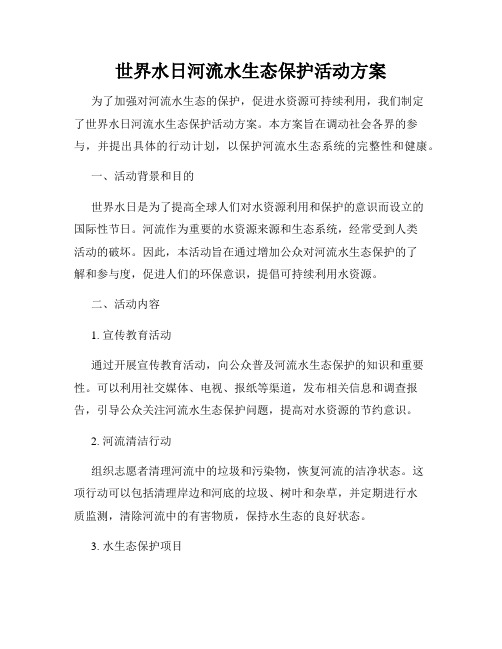 世界水日河流水生态保护活动方案

为了加强对河流水生态的保护，促进水资源可持续利用，我们制定了世界水日河流水生态保护活动方案。本方案旨在调动社会各界的参与，并提出具体的行动计划，以保护河流水生态系统的完整性和健康。

一、活动背景和目的

世界水日是为了提高全球人们对水资源利用和保护的意识而设立的国际性节日。河流作为重要的水资源来源和生态系统，经常受到人类活动的破坏。因此，本活动旨在通过增加公众对河流水生态保护的了解和参与度，促进人们的环保意识，提倡可持续利用水资源。

二、活动内容

1. 宣传教育活动

通过开展宣传教育活动，向公众普及河流水生态保护的知识和重要性。可以利用社交媒体、电视、报纸等渠道，发布相关信息和调查报告，引导公众关注河流水生态保护问题，提高对水资源的节约意识。

2. 河流清洁行动

组织志愿者清理河流中的垃圾和污染物，恢复河流的洁净状态。这项行动可以包括清理岸边和河底的垃圾、树叶和杂草，并定期进行水质监测，清除河流中的有害物质，保持水生态的良好状态。

3. 水生态保护项目